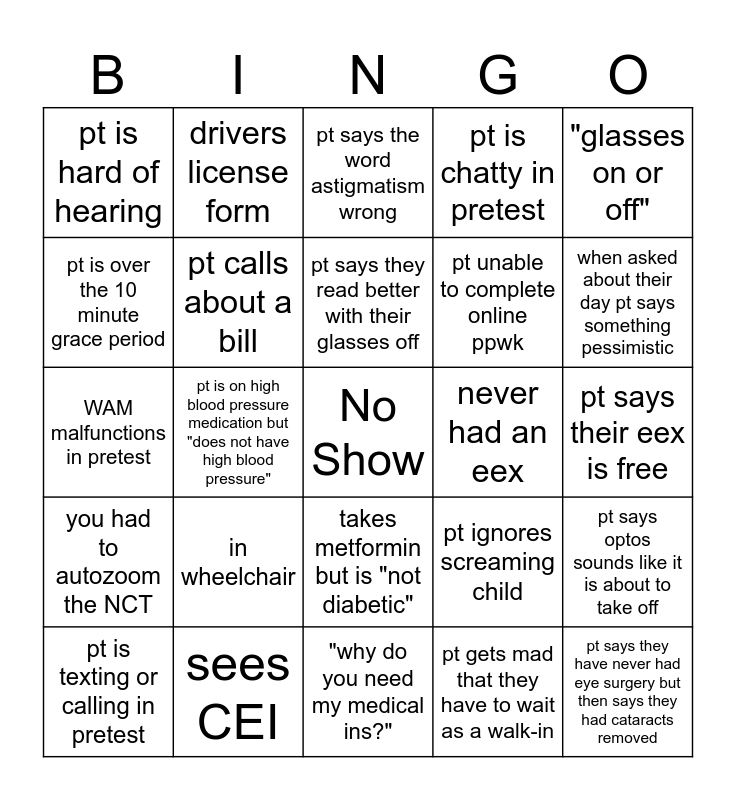 | B | I | N | G | O |
|---|---|---|---|---|
| pt is hard of hearing | drivers license form | pt says the word astigmatism wrong | pt is chatty in pretest | "glasses on or off" |
| pt is over the 10 minute grace period | pt calls about a bill | pt says they read better with their glasses off | pt unable to complete online ppwk | when asked about their day pt says something pessimistic |
| WAM malfunctions in pretest | pt is on high blood pressure medication but "does not have high blood pressure" | No Show | never had an eex | pt says their eex is free |
| you had to autozoom the NCT | in wheelchair | takes metformin but is "not diabetic" | pt ignores screaming child | pt says optos sounds like it is about to take off |
| pt is texting or calling in pretest | sees CEI | "why do you need my medical ins?" | pt gets mad that they have to wait as a walk-in | pt says they have never had eye surgery but then says they had cataracts removed |